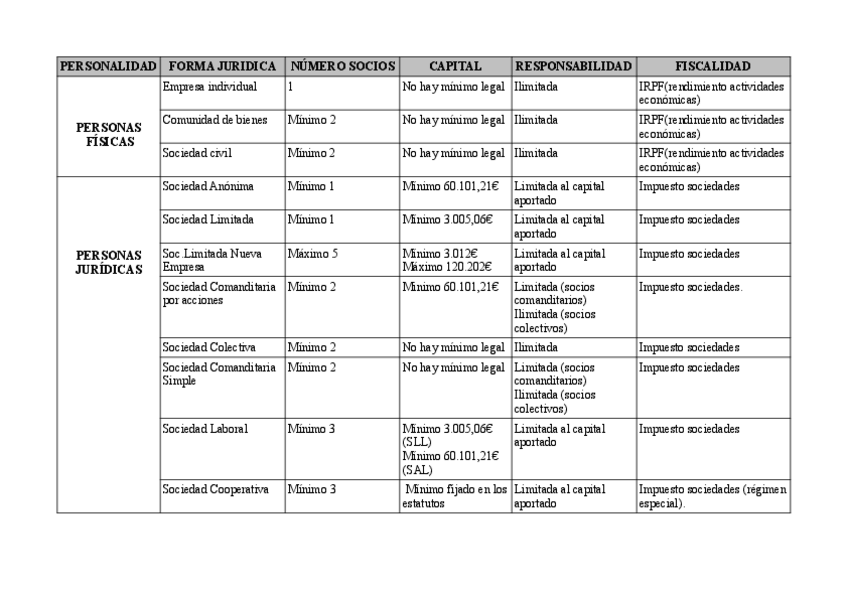 | PERSONALIDAD | FORMA JURIDICA | NÚMERO SOCIOS | CAPITAL | RESPONSABILIDAD | FISCALIDAD |
|---|---|---|---|---|---|
| PERSONAS FÍSICAS | Empresa individual | 1 | No hay mínimo legal | Ilimitada | IRPF(rendimiento actividades económicas) |
| | Comunidad de bienes | Mínimo 2 | No hay mínimo legal | Ilimitada | IRPF(rendimiento actividades económicas) |
| | Sociedad civil | Mínimo 2 | No hay mínimo legal | Ilimitada | IRPF(rendimiento actividades económicas) |
| PERSONAS JURÍDICAS | Sociedad Anónima | Mínimo 1 | Mínimo 60.101,21€ | Limitada al capital aportado | Impuesto sociedades |
| | Sociedad Limitada | Mínimo 1 | Mínimo 3.005,06€ | Limitada al capital aportado | Impuesto sociedades |
| | Soc.Limitada Nueva Empresa | Máximo 5 | Mínimo 3.012€ Máximo 120.202€ | Limitada al capital aportado | Impuesto sociedades |
| | Sociedad Comanditaria por acciones | Mínimo 2 | Mínimo 60.101,21€ | Limitada (socios comanditarios) Ilimitada (socios colectivos) | Impuesto sociedades. |
| | Sociedad Colectiva | Mínimo 2 | No hay mínimo legal | Ilimitada | Impuesto sociedades |
| | Sociedad Comanditaria Simple | Mínimo 2 | No hay mínimo legal | Limitada (socios comanditarios) Ilimitada (socios colectivos) | Impuesto sociedades |
| | Sociedad Laboral | Mínimo 3 | Mínimo 3.005,06€ (SLL) Mínimo 60.101,21€ (SAL) | Limitada al capital aportado | Impuesto sociedades |
| | Sociedad Cooperativa | Mínimo 3 | Mínimo fijado en los estatutos | Limitada al capital aportado | Impuesto sociedades (régimen especial). |